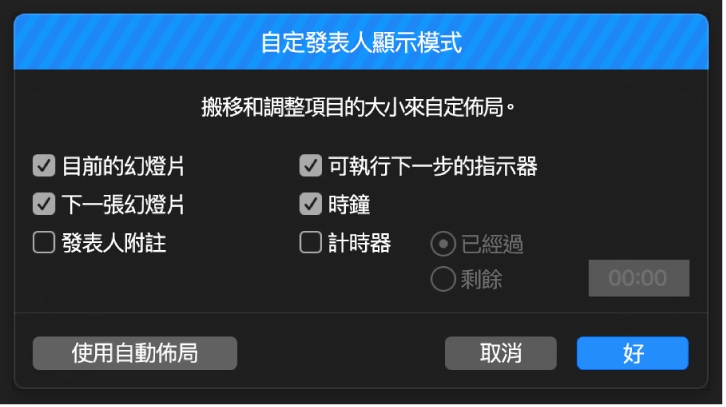 自定發表人顯示模式

搬移和調整項目的大小來自定佈局。

目前的幻燈片
下一張幻燈片
發表人附註

可執行下一步的指示器
時鐘
計時器

已經過
剩餘

00:00

使用自動佈局

取消

好